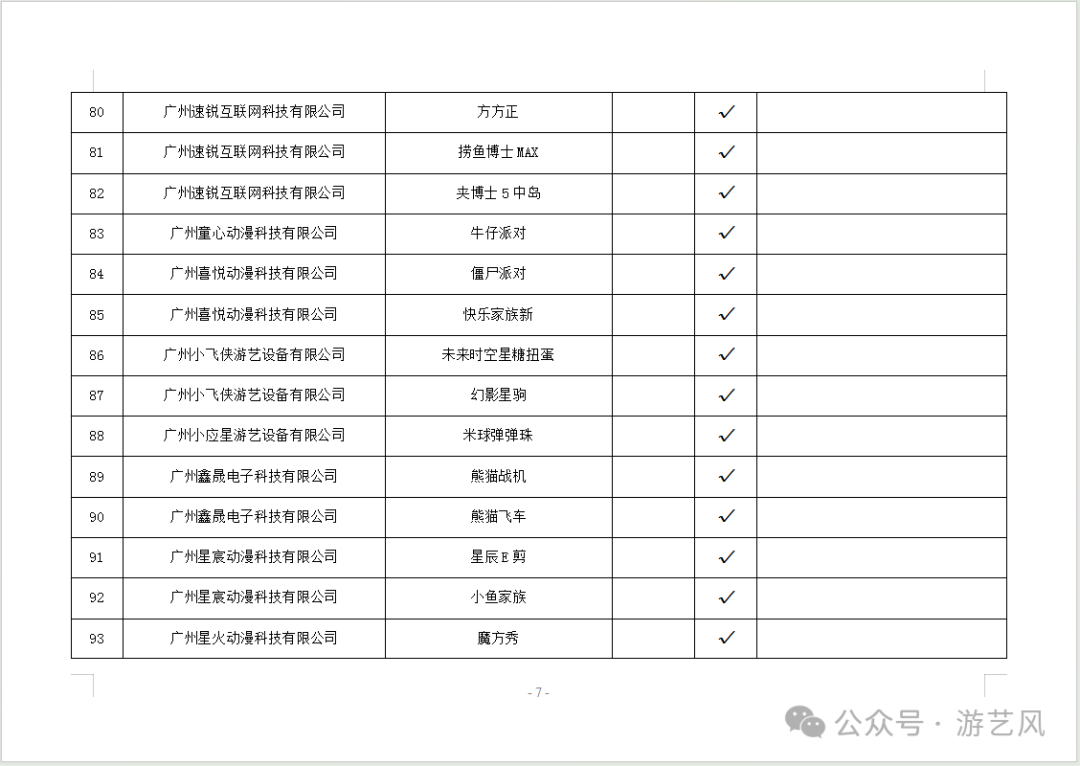 | 80 | 广州速锐互联网科技有限公司 | 方方正 | | ✓ | |
|---|---|---|---|---|---|
| 81 | 广州速锐互联网科技有限公司 | 捞鱼博士 MAX | | ✓ | |
| 82 | 广州速锐互联网科技有限公司 | 夹博士 5 中岛 | | ✓ | |
| 83 | 广州童心动漫科技有限公司 | 牛仔派对 | | ✓ | |
| 84 | 广州喜悦动漫科技有限公司 | 僵尸派对 | | ✓ | |
| 85 | 广州喜悦动漫科技有限公司 | 快乐家族新 | | ✓ | |
| 86 | 广州小飞侠游艺设备有限公司 | 未来时空星糖扭蛋 | | ✓ | |
| 87 | 广州小飞侠游艺设备有限公司 | 幻影星驹 | | ✓ | |
| 88 | 广州小应星游艺设备有限公司 | 米球弹弹珠 | | ✓ | |
| 89 | 广州鑫晟电子科技有限公司 | 熊猫战机 | | ✓ | |
| 90 | 广州鑫晟电子科技有限公司 | 熊猫飞车 | | ✓ | |
| 91 | 广州星宸动漫科技有限公司 | 星辰 E 剪 | | ✓ | |
| 92 | 广州星宸动漫科技有限公司 | 小鱼家族 | | ✓ | |
| 93 | 广州星火动漫科技有限公司 | 魔方秀 | | ✓ | |

- 7 -

公众号 · 游艺风